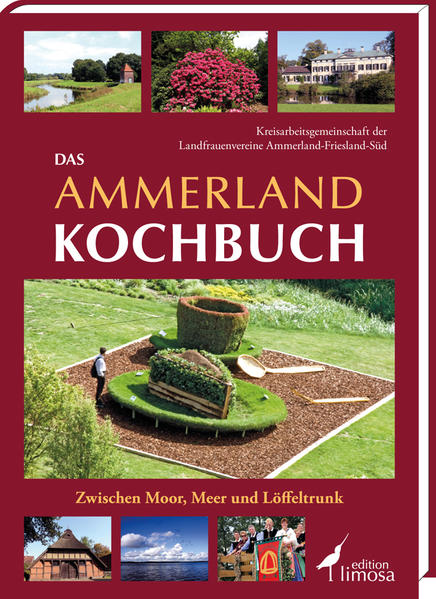 Kreisarbeitsgemeinschaft der Landfrauenvereine Ammerland-Friesland-Süd

DAS
AMMERLAND
KOCHBUCH

Zwischen Moor, Meer und Löffeltrunk

edition limosa